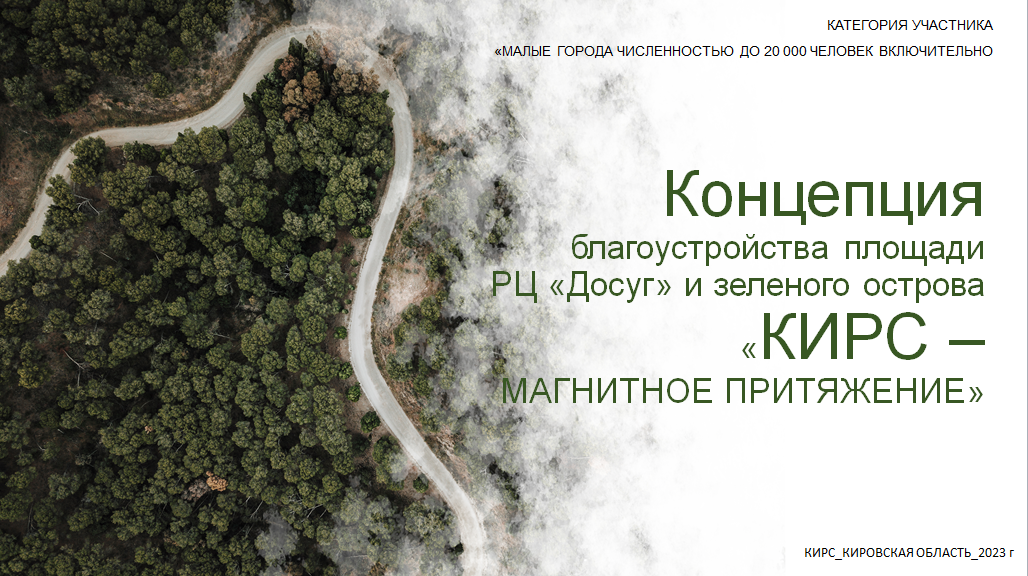 КАТЕГОРИЯ УЧАСТНИКА
«МАЛЫЕ ГОРОДА ЧИСЛЕННОСТЬЮ ДО 20 000 ЧЕЛОВЕК ВКЛЮЧИТЕЛЬНО

Концепция
благоустройства площади
РЦ «Досуг» и зеленого острова
«КИРС –
МАГНИТНОЕ ПРИТЯЖЕНИЕ»

КИРС_КИРОВСКАЯ ОБЛАСТЬ_2023 г